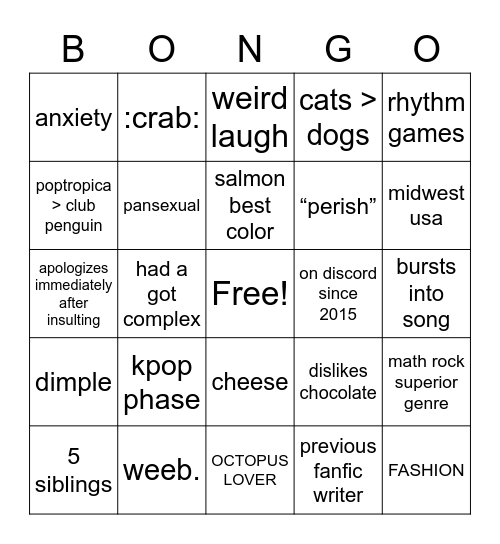 | B | O | N | G | O |
|---|---|---|---|---|
| anxiety | :crab: | weird laugh | cats > dogs | rhythm games |
| poptropica > club penguin | pansexual | salmon best color | “perish” | midwest usa |
| apologizes immediately after insulting | had a got complex | Free! | on discord since 2015 | bursts into song |
| dimple | kpop phase | cheese | dislikes chocolate | math rock superior genre |
| 5 siblings | weeb. | OCTOPUS LOVER | previous fanfic writer | FASHION |